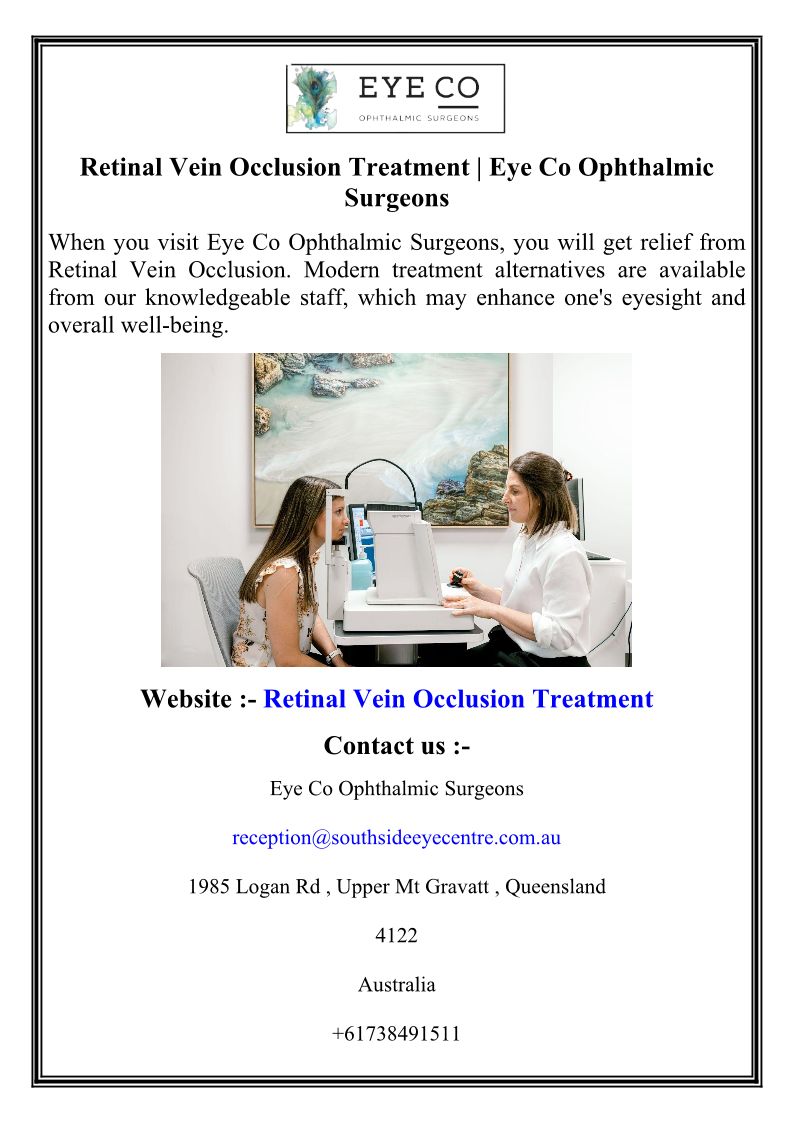 EYE CO
OPHTHALMIC SURGEONS

Retinal Vein Occlusion Treatment | Eye Co Ophthalmic Surgeons

When you visit Eye Co Ophthalmic Surgeons, you will get relief from Retinal Vein Occlusion. Modern treatment alternatives are available from our knowledgeable staff, which may enhance one's eyesight and overall well-being.

Website :- Retinal Vein Occlusion Treatment

Contact us :-

Eye Co Ophthalmic Surgeons

reception@southsideeyecentre.com.au

1985 Logan Rd , Upper Mt Gravatt , Queensland

4122

Australia

+61738491511